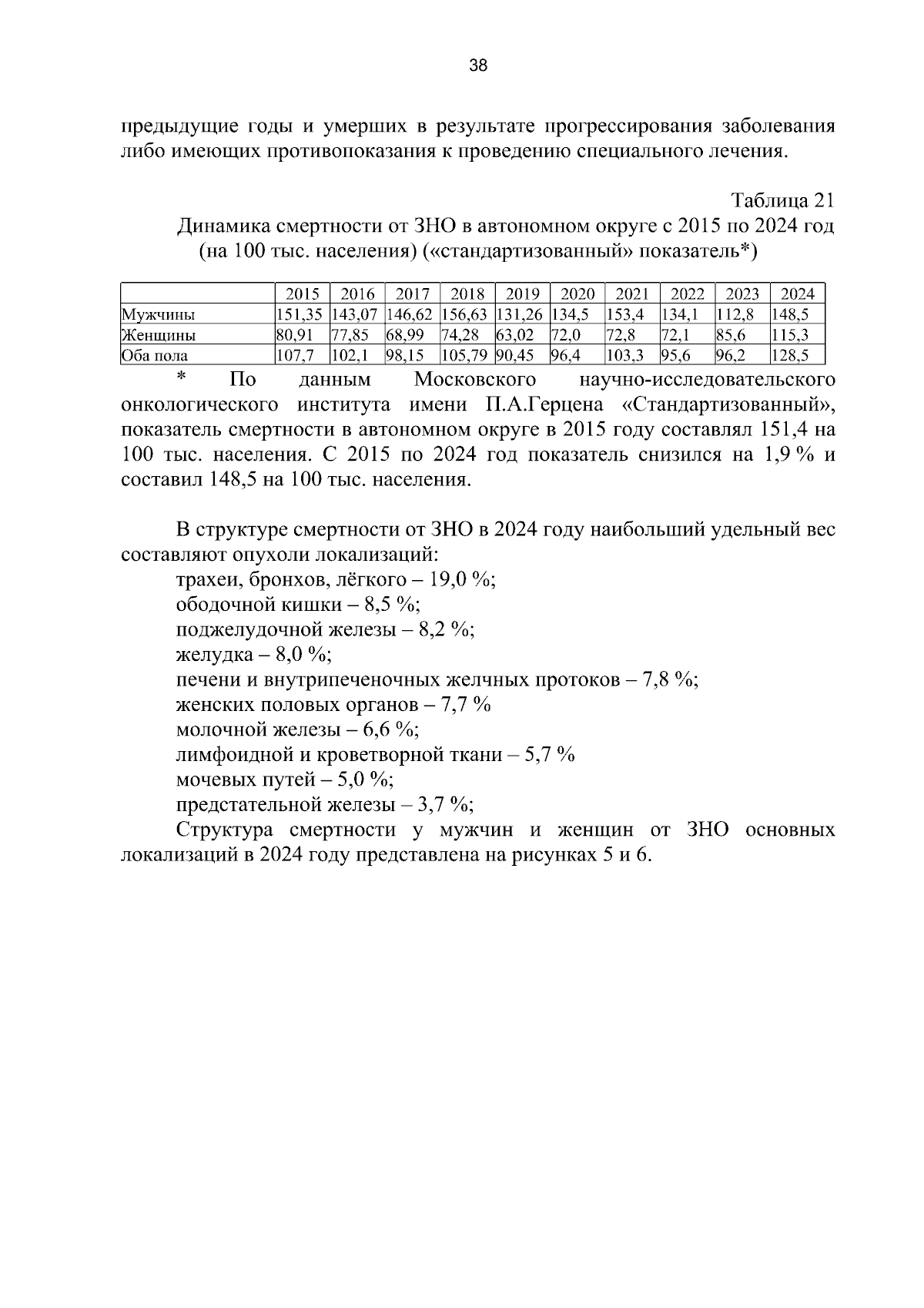 38

предыдущие годы и умерших в результате прогрессирования заболевания либо имеющих противопоказания к проведению специального лечения.

Таблица 21
Динамика смертности от ЗНО в автономном округе с 2015 по 2024 год (на 100 тыс. населения) («стандартизованный» показатель*)

| | 2015 | 2016 | 2017 | 2018 | 2019 | 2020 | 2021 | 2022 | 2023 | 2024 |
|---|---|---|---|---|---|---|---|---|---|---|
| Мужчины | 151,35 | 143,07 | 146,62 | 156,63 | 131,26 | 134,5 | 153,4 | 134,1 | 112,8 | 148,5 |
| Женщины | 80,91 | 77,85 | 68,99 | 74,28 | 63,02 | 72,0 | 72,8 | 72,1 | 85,6 | 115,3 |
| Оба пола | 107,7 | 102,1 | 98,15 | 105,79 | 90,45 | 96,4 | 103,3 | 95,6 | 96,2 | 128,5 |

* По данным Московского научно-исследовательского онкологического института имени П.А.Герцена «Стандартизованный», показатель смертности в автономном округе в 2015 году составлял 151,4 на 100 тыс. населения. С 2015 по 2024 год показатель снизился на 1,9 % и составил 148,5 на 100 тыс. населения.

В структуре смертности от ЗНО в 2024 году наибольший удельный вес составляют опухоли локализаций:
трахеи, бронхов, лёгкого – 19,0 %;
ободочной кишки – 8,5 %;
поджелудочной железы – 8,2 %;
желудка – 8,0 %;
печени и внутрипеченочных желчных протоков – 7,8 %;
женских половых органов – 7,7 %
молочной железы – 6,6 %;
лимфоидной и кроветворной ткани – 5,7 %
мочевых путей – 5,0 %;
предстательной железы – 3,7 %;
Структура смертности у мужчин и женщин от ЗНО основных локализаций в 2024 году представлена на рисунках 5 и 6.